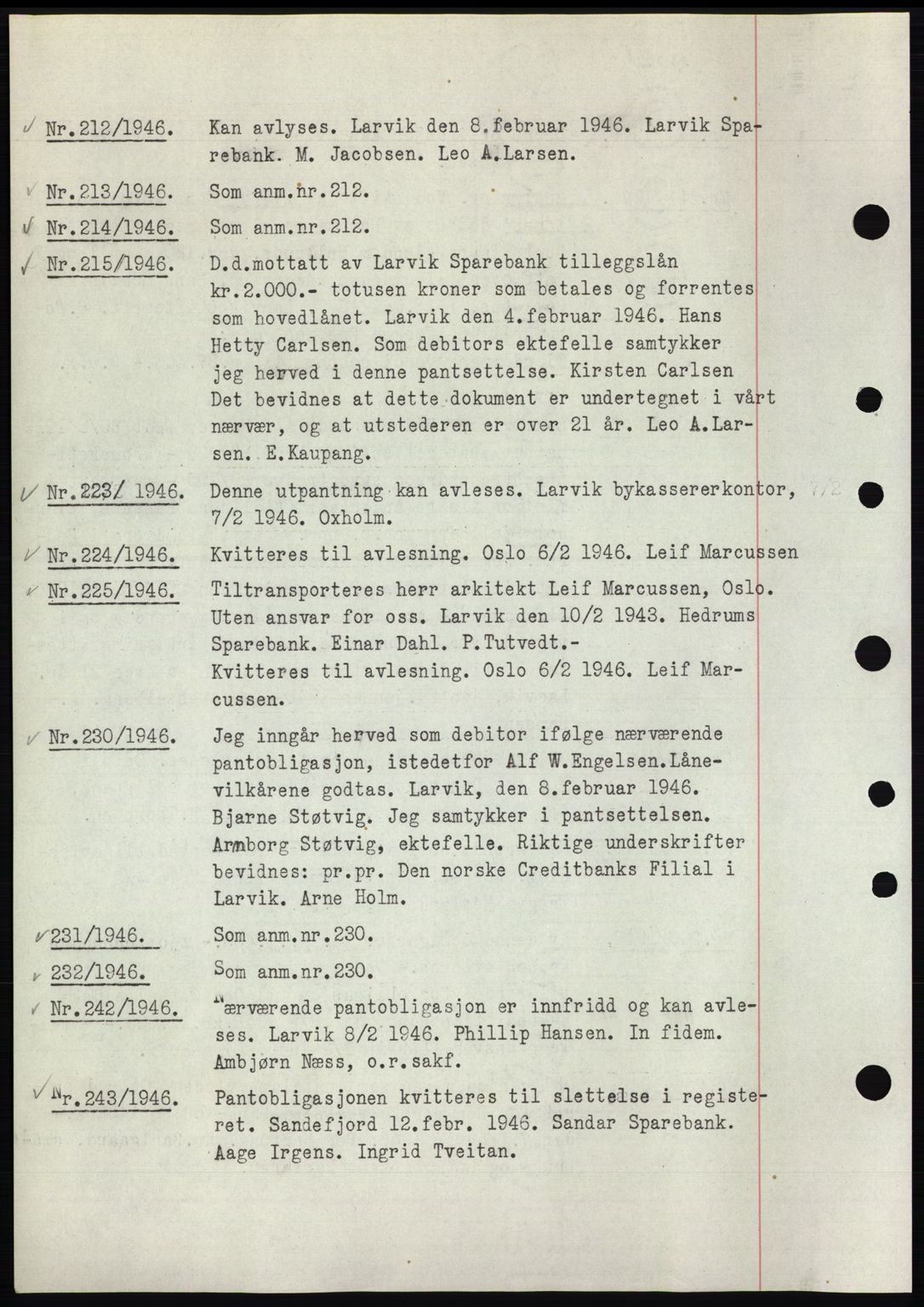 Nr.212/1946. Kan avlyses. Larvik den 8.februar 1946. Larvik Sparebank. M. Jacobsen. Leo A.Larsen.

Nr.213/1946. Som anm.nr.212.

Nr.214/1946. Som anm.nr.212.

Nr.215/1946. D.d.mottatt av Larvik Sparebank tilleggslån kr.2.000.- totusen kroner som betales og forrentes som hovedlånet. Larvik den 4.februar 1946. Hans Hetty Carlsen. Som debitors ektefelle samtykker jeg herved i denne pantsettelse. Kirsten Carlsen Det bevidnes at dette dokument er undertegnet i vårt nærvær, og at utstederen er over 21 år. Leo A.Larsen. E.Kaupang.

Nr.223/ 1946. Denne utpantning kan avleses. Larvik bykassererkontor, 7/2 1946. Oxholm.

Nr.224/1946. Kvitteres til avlesning. Oslo 6/2 1946. Leif Marcussen

Nr.225/1946. Tiltransporteres herr arkitekt Leif Marcussen, Oslo. Uten ansvar for oss. Larvik den 10/2 1943. Hedrums Sparebank. Einar Dahl. P.Tutvedt.- Kvitteres til avlesning. Oslo 6/2 1946. Leif Marcussen.

Nr.230/1946. Jeg inngår herved som debitor ifølge nærværende pantobligasjon, istedetfor Alf W.Engelsen.Lånevilkårene godtas. Larvik, den 8.februar 1946. Bjarne Støtvig. Jeg samtykker i pantsettelsen. Armborg Støtvig, ektefelle. Riktige underskrifter bevidnes: pr.pr. Den norske Creditbanks Filial i Larvik. Arne Holm.

231/1946. Som anm.nr.230.

232/1946. Som anm.nr.230.

Nr.242/1946. Nærværende pantobligasjon er innfridd og kan avleses. Larvik 8/2 1946. Phillip Hansen. In fidem. Ambjørn Næss, o.r.sakf.

Nr.243/1946. Pantobligasjonen kvitteres til slettelse i registeret. Sandefjord 12.febr. 1946. Sandar Sparebank. Aage Irgens. Ingrid Tveitan.